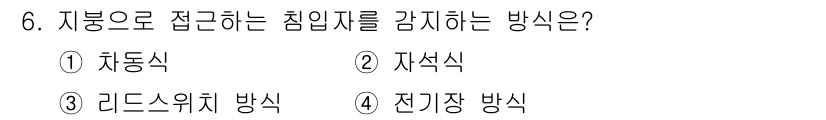 6. 지붕으로 접근하는 침입자를 감지하는 방식은?

① 차동식 ② 자석식

③ 리드스위치 방식 ④ 전기장 방식